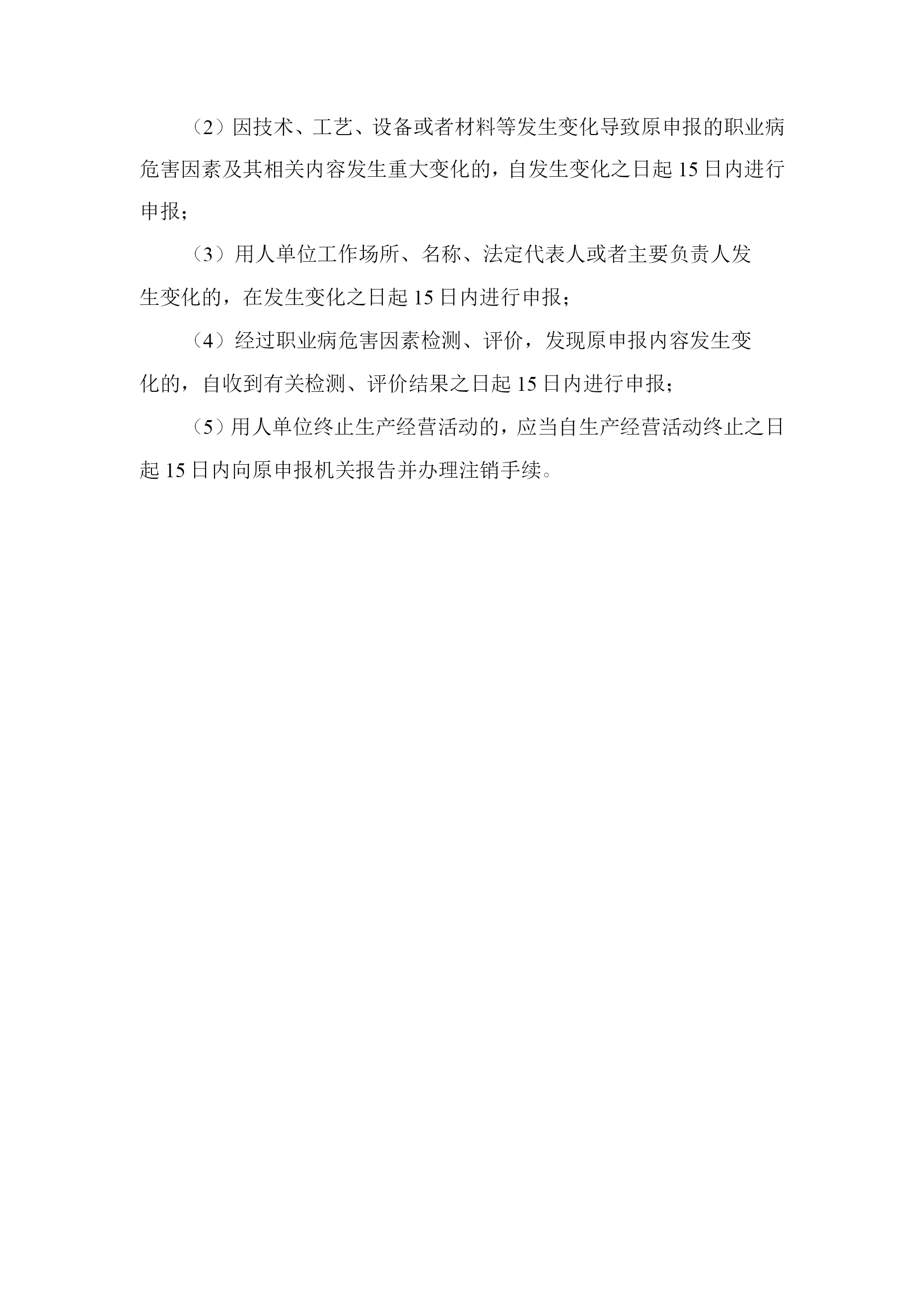 （2）因技术、工艺、设备或者材料等发生变化导致原申报的职业病危害因素及其相关内容发生重大变化的，自发生变化之日起 15 日内进行申报；

（3）用人单位工作场所、名称、法定代表人或者主要负责人发生变化的，在发生变化之日起 15 日内进行申报；

（4）经过职业病危害因素检测、评价，发现原申报内容发生变化的，自收到有关检测、评价结果之日起 15 日内进行申报；

（5）用人单位终止生产经营活动的，应当自生产经营活动终止之日起 15 日内向原申报机关报告并办理注销手续。